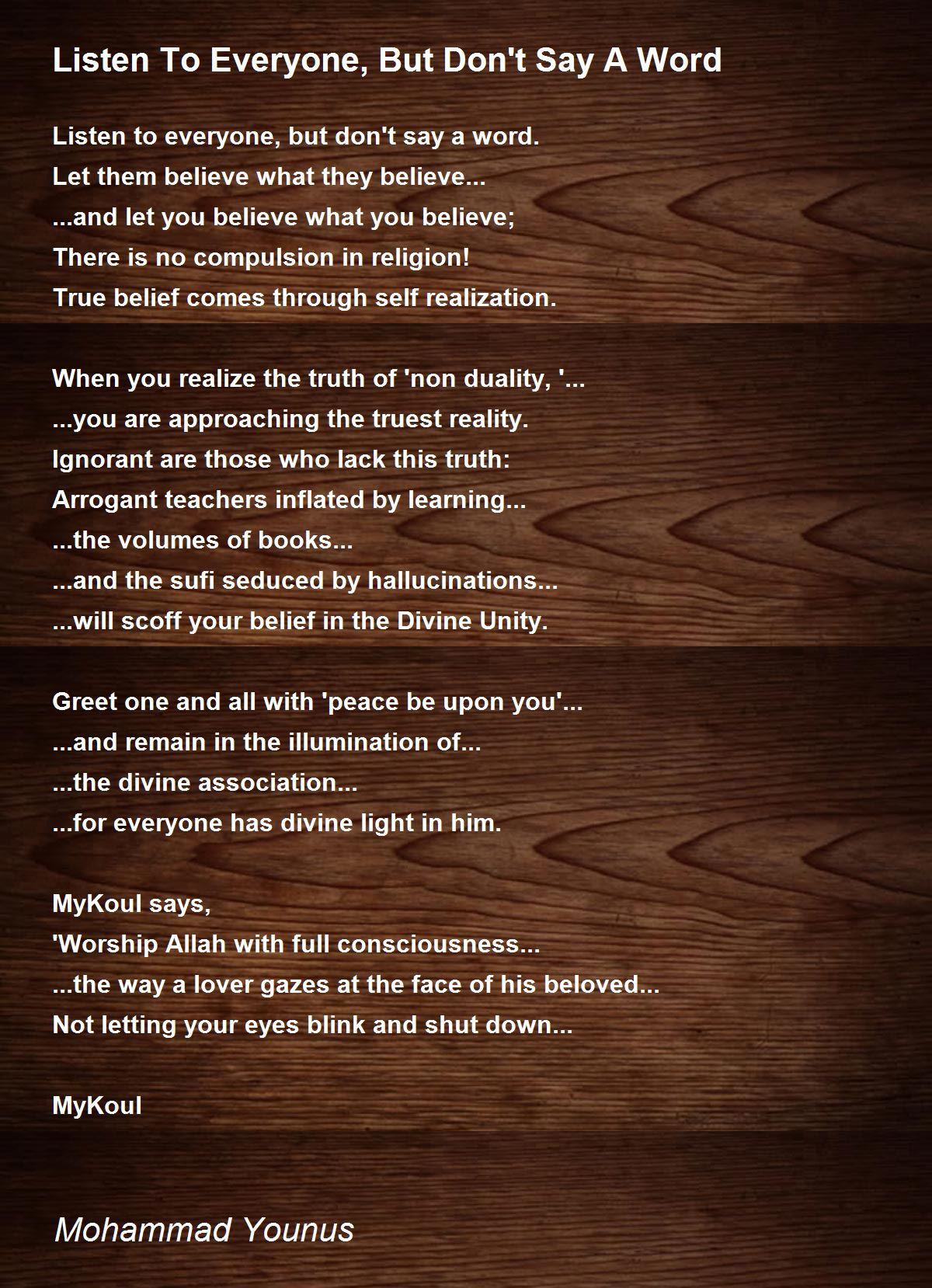 Listen To Everyone, But Don't Say A Word

Listen to everyone, but don't say a word.
Let them believe what they believe...
...and let you believe what you believe;
There is no compulsion in religion!
True belief comes through self realization.

When you realize the truth of 'non duality, '...
...you are approaching the truest reality.
Ignorant are those who lack this truth:
Arrogant teachers inflated by learning...
...the volumes of books...
...and the sufi seduced by hallucinations...
...will scoff your belief in the Divine Unity.

Greet one and all with 'peace be upon you'...
...and remain in the illumination of...
...the divine association...
...for everyone has divine light in him.

MyKoul says,
'Worship Allah with full consciousness...
...the way a lover gazes at the face of his beloved...
Not letting your eyes blink and shut down...

MyKoul

Mohammad Younus